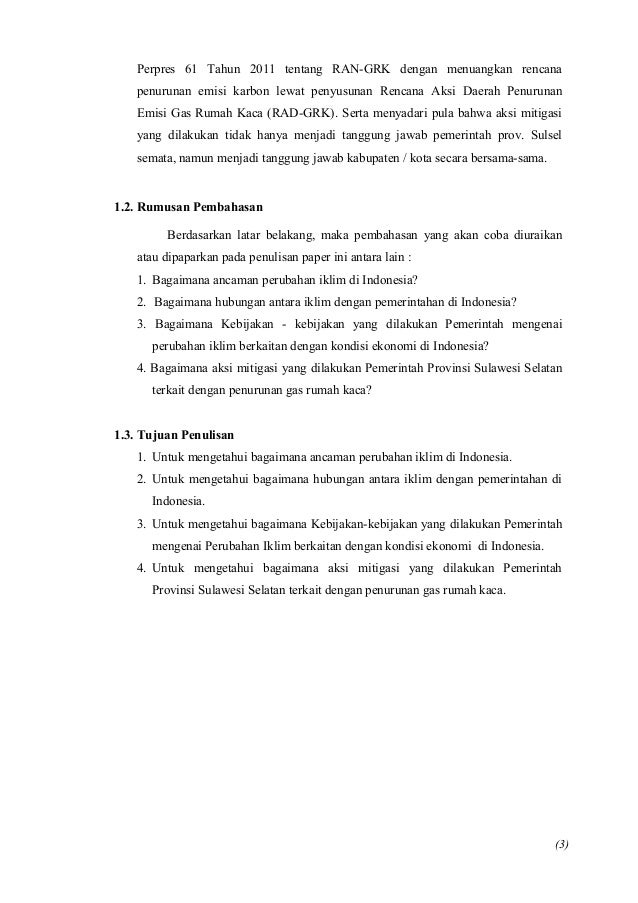 Perpres 61 Tahun 2011 tentang RAN-GRK dengan menuangkan rencana penurunan emisi karbon lewat penyusunan Rencana Aksi Daerah Penurunan Emisi Gas Rumah Kaca (RAD-GRK). Serta menyadari pula bahwa aksi mitigasi yang dilakukan tidak hanya menjadi tanggung jawab pemerintah prov. Sulsel semata, namun menjadi tanggung jawab kabupaten / kota secara bersama-sama.

1.2. Rumusan Pembahasan

Berdasarkan latar belakang, maka pembahasan yang akan coba diuraikan atau dipaparkan pada penulisan paper ini antara lain :

1. Bagaimana ancaman perubahan iklim di Indonesia?
2. Bagaimana hubungan antara iklim dengan pemerintahan di Indonesia?
3. Bagaimana Kebijakan - kebijakan yang dilakukan Pemerintah mengenai perubahan iklim berkaitan dengan kondisi ekonomi di Indonesia?
4. Bagaimana aksi mitigasi yang dilakukan Pemerintah Provinsi Sulawesi Selatan terkait dengan penurunan gas rumah kaca?

1.3. Tujuan Penulisan

1. Untuk mengetahui bagaimana ancaman perubahan iklim di Indonesia.
2. Untuk mengetahui bagaimana hubungan antara iklim dengan pemerintahan di Indonesia.
3. Untuk mengetahui bagaimana Kebijakan-kebijakan yang dilakukan Pemerintah mengenai Perubahan Iklim berkaitan dengan kondisi ekonomi di Indonesia.
4. Untuk mengetahui bagaimana aksi mitigasi yang dilakukan Pemerintah Provinsi Sulawesi Selatan terkait dengan penurunan gas rumah kaca.

(3)